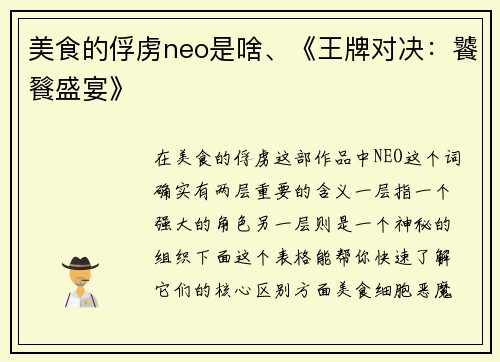 美食的俘虏neo是啥、《王牌对决：饕餮盛宴》

在美食的俘虏这部作品中NEO这个词确实有两层重要的含义一层指一个强大的角色另一层则是一个神秘的组织下面这个表格能帮你快速了解它们的核心区别方面美食细胞恶魔